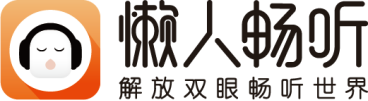 懒人畅听
解放双眼畅听世界